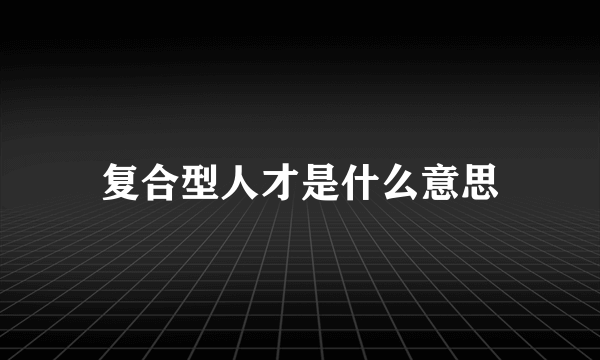 复合型人才是什么意思